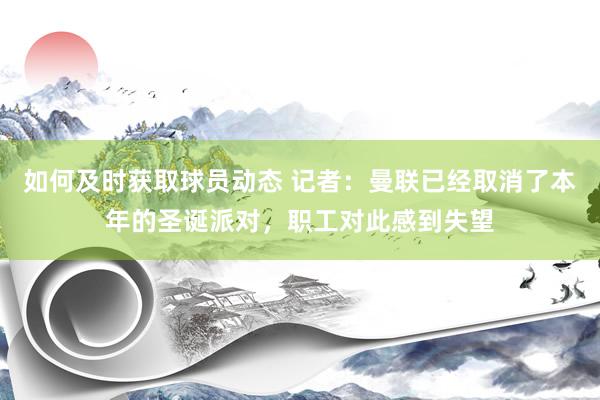 如何及时获取球员动态 记者：曼联已经取消了本年的圣诞派对，职工对此感到失望